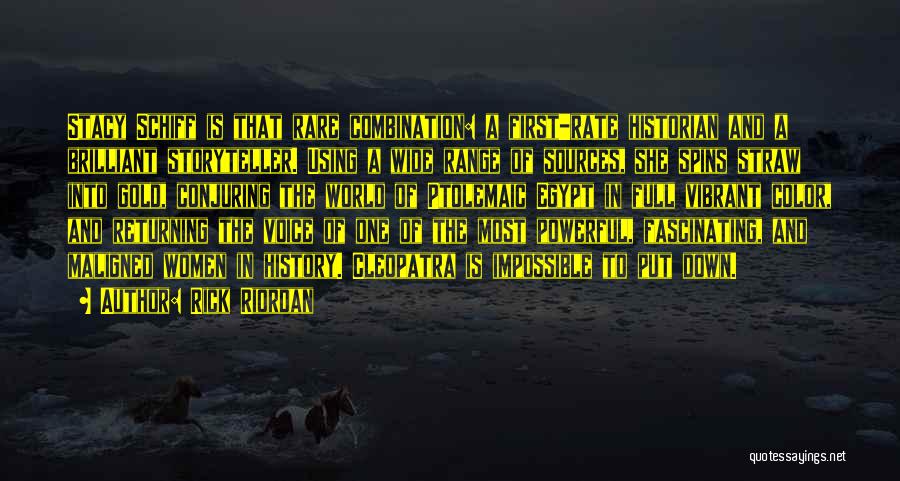 Stacy Schiff is that rare combination: a first-rate historian and a brilliant storyteller. Using a wide range of sources, she spins straw into gold, conjuring the world of Ptolemaic Egypt in full vibrant color, and returning the voice of one of the most powerful, fascinating, and maligned women in history. Cleopatra is impossible to put down.

• Author: Rick Riordan

quotessayings.net